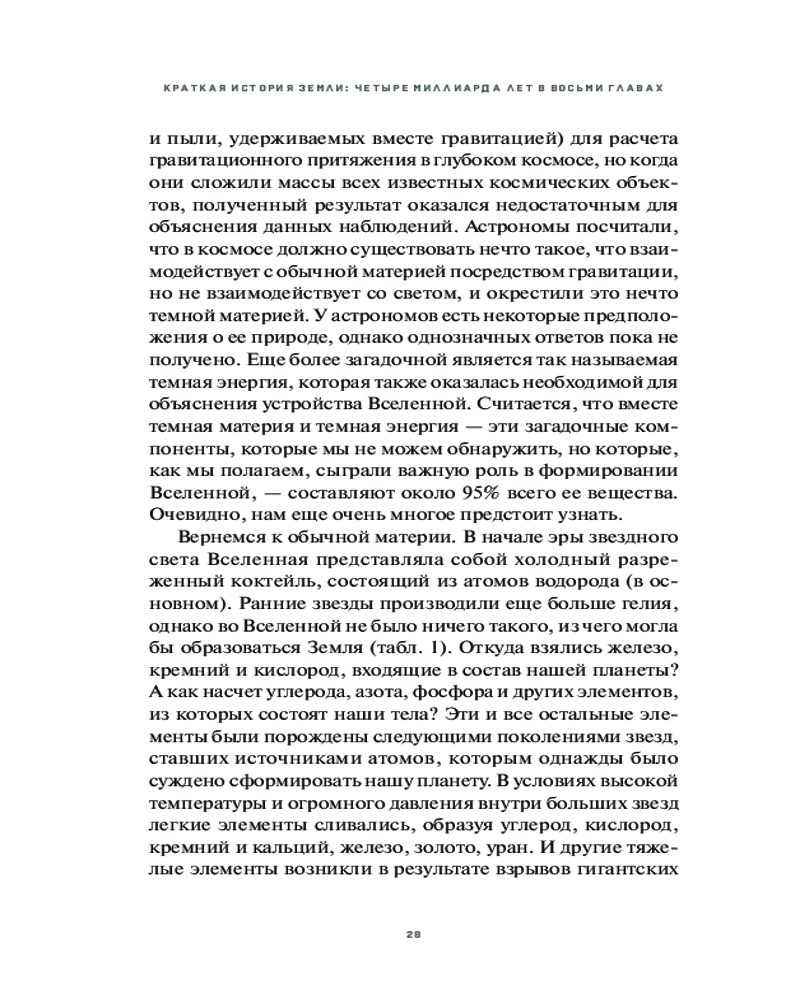 КРАТКАЯ ИСТОРИЯ ЗЕМЛИ: ЧЕТЫРЕ МИЛЛИАРДА ЛЕТ В ВОСЬМИ ГЛАВАХ

и пыли, удерживаемых вместе гравитацией) для расчета гравитационного притяжения в глубоком космосе, но когда они сложили массы всех известных космических объектов, полученный результат оказался недостаточным для объяснения данных наблюдений. Астрономы посчитали, что в космосе должно существовать нечто такое, что взаимодействует с обычной материей посредством гравитации, но не взаимодействует со светом, и окрестили это нечто темной материей. У астрономов есть некоторые предположения о ее природе, однако однозначных ответов пока не получено. Еще более загадочной является так называемая темная энергия, которая также оказалась необходимой для объяснения устройства Вселенной. Считается, что вместе темная материя и темная энергия — эти загадочные компоненты, которые мы не можем обнаружить, но которые, как мы полагаем, сыграли важную роль в формировании Вселенной, — составляют около 95% всего ее вещества. Очевидно, нам еще очень многое предстоит узнать.

Вернемся к обычной материи. В начале эры звездного света Вселенная представляла собой холодный разреженный коктейль, состоящий из атомов водорода (в основном). Ранние звезды производили еще больше гелия, однако во Вселенной не было ничего такого, из чего могла бы образоваться Земля (табл. 1). Откуда взялись железо, кремний и кислород, входящие в состав нашей планеты? А как насчет углерода, азота, фосфора и других элементов, из которых состоят наши тела? Эти и все остальные элементы были порождены следующими поколениями звезд, ставших источниками атомов, которым однажды было суждено сформировать нашу планету. В условиях высокой температуры и огромного давления внутри больших звезд легкие элементы сливались, образуя углерод, кислород, кремний и кальций, железо, золото, уран. И другие тяжелые элементы возникли в результате взрывов гигантских

28